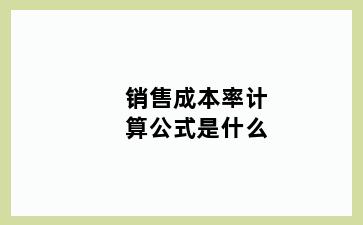 销售成本率计算公式是什么